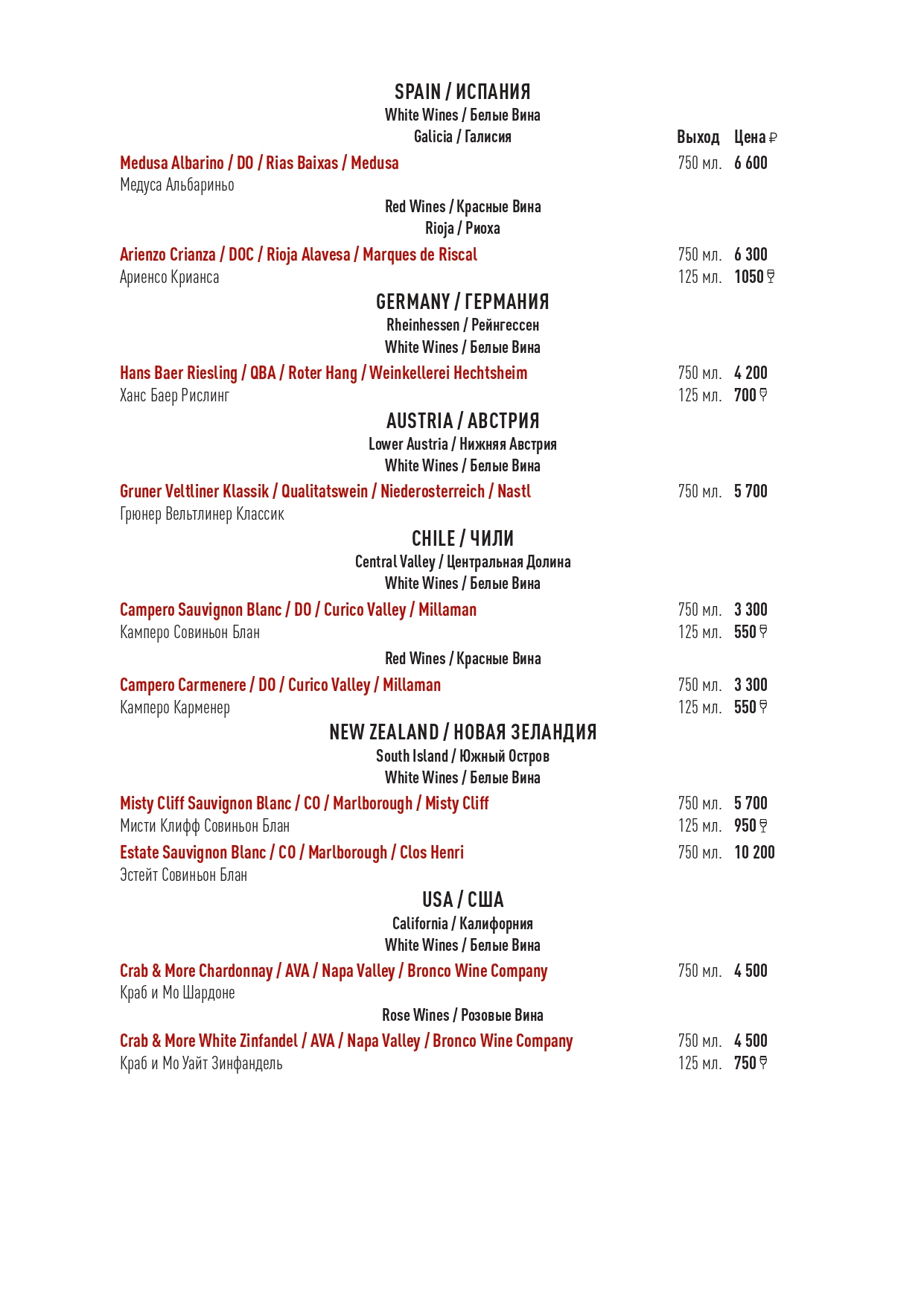 SPAIN / ИСПАНИЯ
White Wines / Белые Вина
Galicia / Галисия
Выход Цена ₽

Medusa Albarino / DO / Rias Baixas / Medusa 750 мл. 6 600
Медуса Альбариньо

Red Wines / Красные Вина
Rioja / Риоха

Arienzo Crianza / DOC / Rioja Alavesa / Marques de Riscal 750 мл. 6 300
Ариенсо Крианса 125 мл. 1050

GERMANY / ГЕРМАНИЯ
Rheinhessen / Рейнгессен
White Wines / Белые Вина

Hans Baer Riesling / QBA / Roter Hang / Weinkellerei Hechtsheim 750 мл. 4 200
Ханс Баер Рислинг 125 мл. 700

AUSTRIA / АВСТРИЯ
Lower Austria / Нижняя Австрия
White Wines / Белые Вина

Gruner Veltliner Klassik / Qualitatswein / Niederosterreich / Nastl 750 мл. 5 700
Грюнер Вельтлинер Классик

CHILE / ЧИЛИ
Central Valley / Центральная Долина
White Wines / Белые Вина

Campero Sauvignon Blanc / DO / Curico Valley / Millaman 750 мл. 3 300
Камперо Совиньон Блан 125 мл. 550

Red Wines / Красные Вина

Campero Carmenere / DO / Curico Valley / Millaman 750 мл. 3 300
Камперо Карменер 125 мл. 550

NEW ZEALAND / НОВАЯ ЗЕЛАНДИЯ
South Island / Южный Остров
White Wines / Белые Вина

Misty Cliff Sauvignon Blanc / CO / Marlborough / Misty Cliff 750 мл. 5 700
Мисти Клифф Совиньон Блан 125 мл. 950

Estate Sauvignon Blanc / CO / Marlborough / Clos Henri 750 мл. 10 200
Эстейт Совиньон Блан

USA / США
California / Калифорния
White Wines / Белые Вина

Crab & More Chardonnay / AVA / Napa Valley / Bronco Wine Company 750 мл. 4 500
Краб и Мо Шардоне

Rose Wines / Розовые Вина

Crab & More White Zinfandel / AVA / Napa Valley / Bronco Wine Company 750 мл. 4 500
Краб и Мо Уайт Зинфандель 125 мл. 750